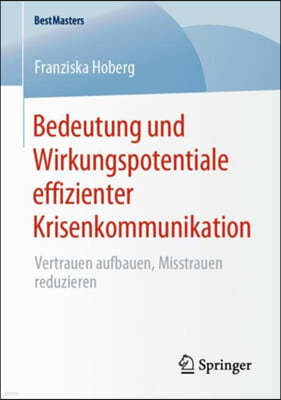 BestMasters

Franziska Hoberg

Bedeutung und Wirkungspotentiale effizienter Krisenkommunikation

Vertrauen aufbauen, Misstrauen reduzieren

Springer